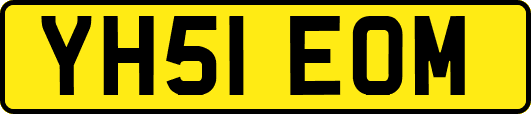 YH51 EOM